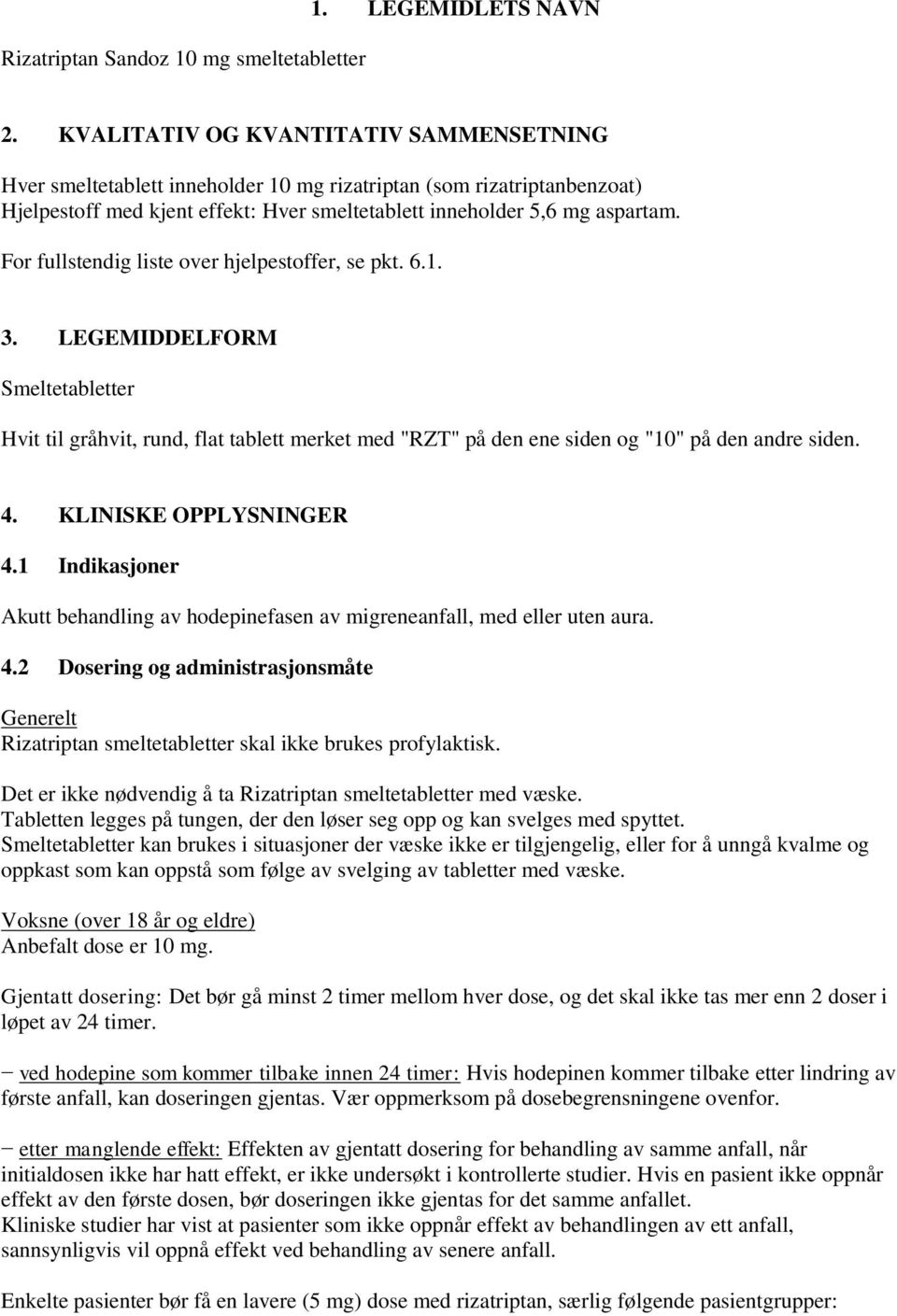 1. LEGEMIDLETS NAVN

Rizatriptan Sandoz 10 mg smeltetabletter

2. KVALITATIV OG KVANTITATIV SAMMENSETNING

Hver smeltetablett inneholder 10 mg rizatriptan (som rizatriptanbenzoat)
Hjelpestoff med kjent effekt: Hver smeltetablett inneholder 5,6 mg aspartam.

For fullstendig liste over hjelpestoffer, se pkt. 6.1.

3. LEGEMIDDELFORM

Smeltetabletter

Hvit til gråhvit, rund, flat tablett merket med "RZT" på den ene siden og "10" på den andre siden.

4. KLINISKE OPPLYSNINGER

4.1 Indikasjoner

Akutt behandling av hodepinefasen av migreneanfall, med eller uten aura.

4.2 Dosering og administrasjonsmåte

Generelt
Rizatriptan smeltetabletter skal ikke brukes profylaktisk.

Det er ikke nødvendig å ta Rizatriptan smeltetabletter med væske.
Tabletten legges på tungen, der den løser seg opp og kan svelges med spyttet.
Smeltetabletter kan brukes i situasjoner der væske ikke er tilgjengelig, eller for å unngå kvalme og oppkast som kan oppstå som følge av svelging av tabletter med væske.

Voksne (over 18 år og eldre)
Anbefalt dose er 10 mg.

Gjentatt dosering: Det bør gå minst 2 timer mellom hver dose, og det skal ikke tas mer enn 2 doser i løpet av 24 timer.

− ved hodepine som kommer tilbake innen 24 timer: Hvis hodepinen kommer tilbake etter lindring av første anfall, kan doseringen gjentas. Vær oppmerksom på dosebegrensningene ovenfor.

− etter manglende effekt: Effekten av gjentatt dosering for behandling av samme anfall, når initialdosen ikke har hatt effekt, er ikke undersøkt i kontrollerte studier. Hvis en pasient ikke oppnår effekt av den første dosen, bør doseringen ikke gjentas for det samme anfallet.
Kliniske studier har vist at pasienter som ikke oppnår effekt av behandlingen av ett anfall, sannsynligvis vil oppnå effekt ved behandling av senere anfall.

Enkelte pasienter bør få en lavere (5 mg) dose med rizatriptan, særlig følgende pasientgrupper: